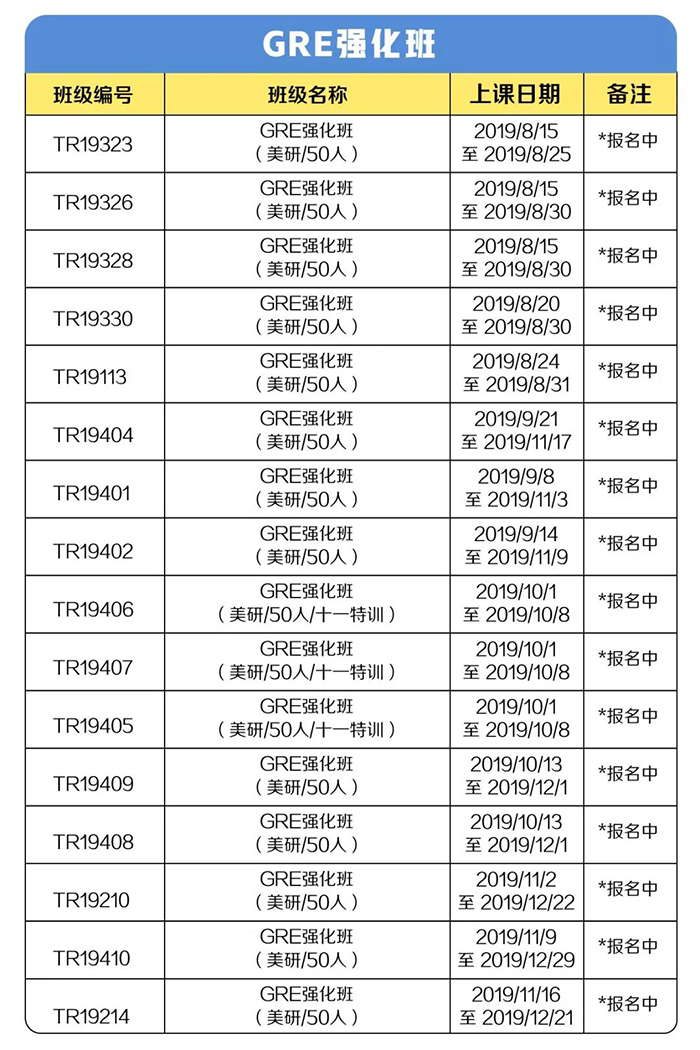 GRE强化班

| 班级编号 | 班级名称 | 上课日期 | 备注 |
|---|---|---|---|
| TR19323 | GRE强化班（美研/50人） | 2019/8/15 至 2019/8/25 | *报名中 |
| TR19326 | GRE强化班（美研/50人） | 2019/8/15 至 2019/8/30 | *报名中 |
| TR19328 | GRE强化班（美研/50人） | 2019/8/15 至 2019/8/30 | *报名中 |
| TR19330 | GRE强化班（美研/50人） | 2019/8/20 至 2019/8/30 | *报名中 |
| TR19113 | GRE强化班（美研/50人） | 2019/8/24 至 2019/8/31 | *报名中 |
| TR19404 | GRE强化班（美研/50人） | 2019/9/21 至 2019/11/17 | *报名中 |
| TR19401 | GRE强化班（美研/50人） | 2019/9/8 至 2019/11/3 | *报名中 |
| TR19402 | GRE强化班（美研/50人） | 2019/9/14 至 2019/11/9 | *报名中 |
| TR19406 | GRE强化班（美研/50人/十一特训） | 2019/10/1 至 2019/10/8 | *报名中 |
| TR19407 | GRE强化班（美研/50人/十一特训） | 2019/10/1 至 2019/10/8 | *报名中 |
| TR19405 | GRE强化班（美研/50人/十一特训） | 2019/10/1 至 2019/10/8 | *报名中 |
| TR19409 | GRE强化班（美研/50人） | 2019/10/13 至 2019/12/1 | *报名中 |
| TR19408 | GRE强化班（美研/50人） | 2019/10/13 至 2019/12/1 | *报名中 |
| TR19210 | GRE强化班（美研/50人） | 2019/11/2 至 2019/12/22 | *报名中 |
| TR19410 | GRE强化班（美研/50人） | 2019/11/9 至 2019/12/29 | *报名中 |
| TR19214 | GRE强化班（美研/50人） | 2019/11/16 至 2019/12/21 | *报名中 |